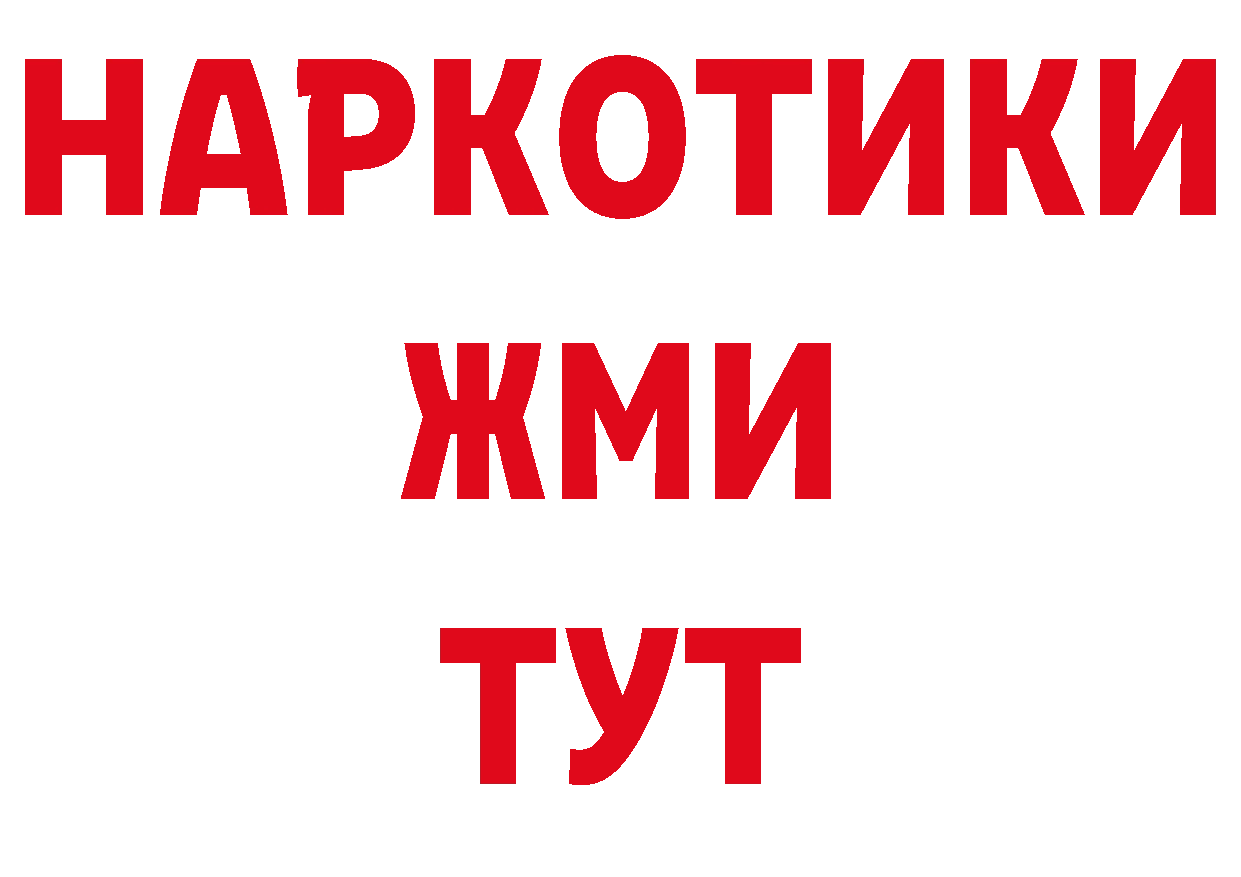 НАРКОТИКИ
ЖМИ
ТУТ